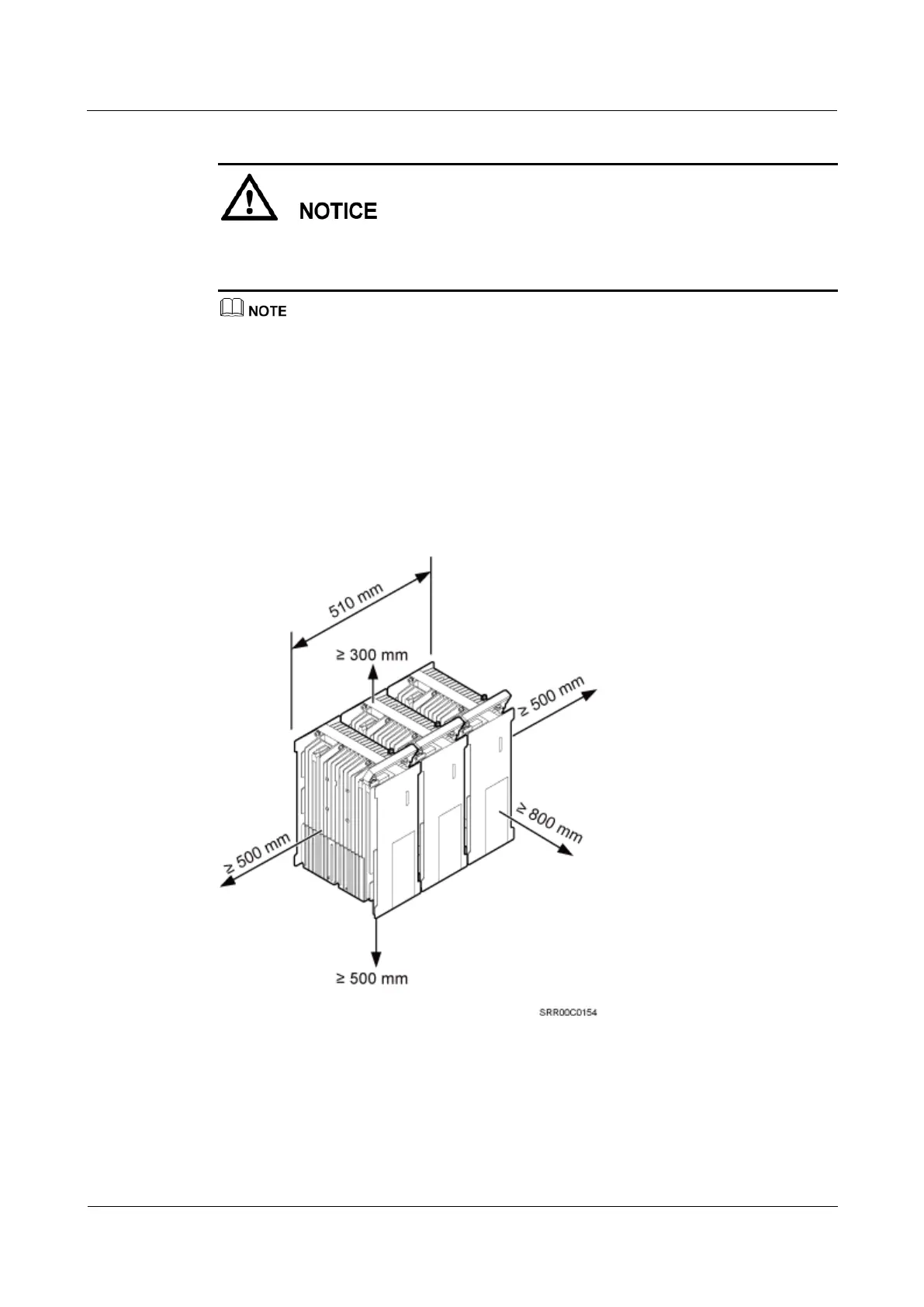 NOTICE

NOTE

510 mm

≥ 300 mm

≥ 500 mm

≥ 800 mm

≥ 500 mm

≥ 500 mm

SRR00C0154